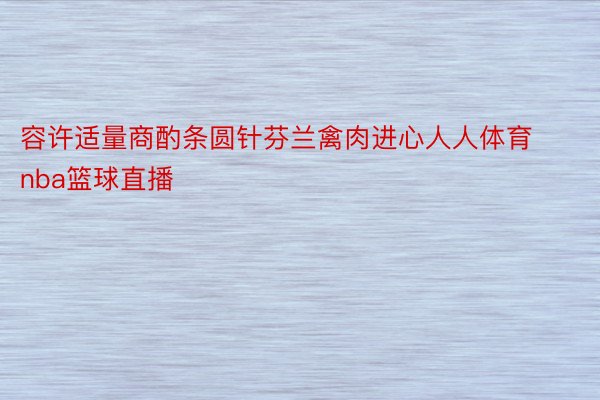 容许适量商酌条圆针芬兰禽肉进心人人体育nba篮球直播